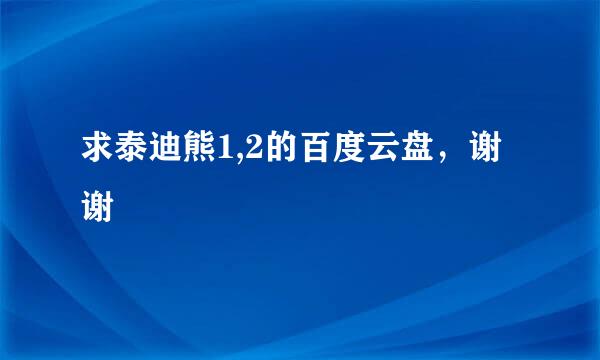 求泰迪熊1,2的百度云盘，谢谢